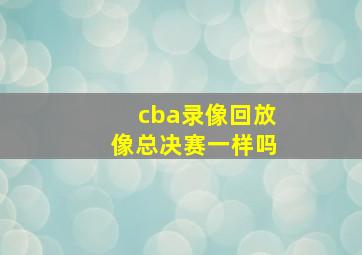 cba录像回放
像总决赛一样吗